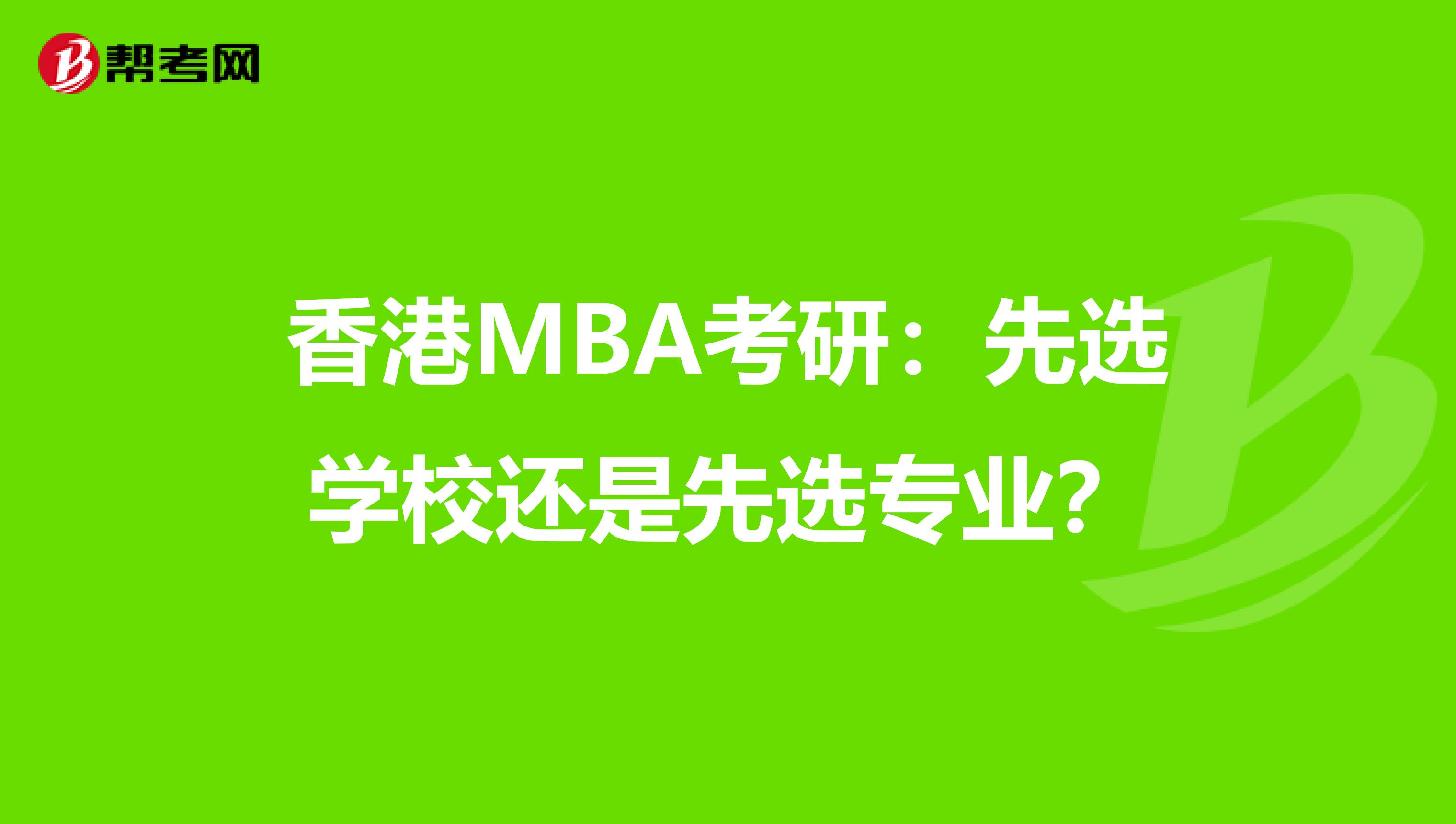 帮考网

香港MBA考研：先选学校还是先选专业？